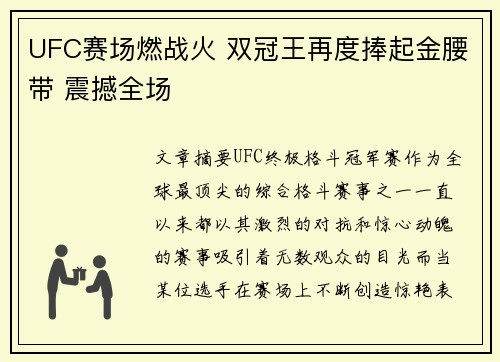 UFC赛场燃战火 双冠王再度捧起金腰带 震撼全场

文章摘要UFC终极格斗冠军赛作为全球最顶尖的综合格斗赛事之一一直以来都以其激烈的对抗和惊心动魄的赛事吸引着无数观众的目光而当某位选手在赛场上不断创造惊艳表